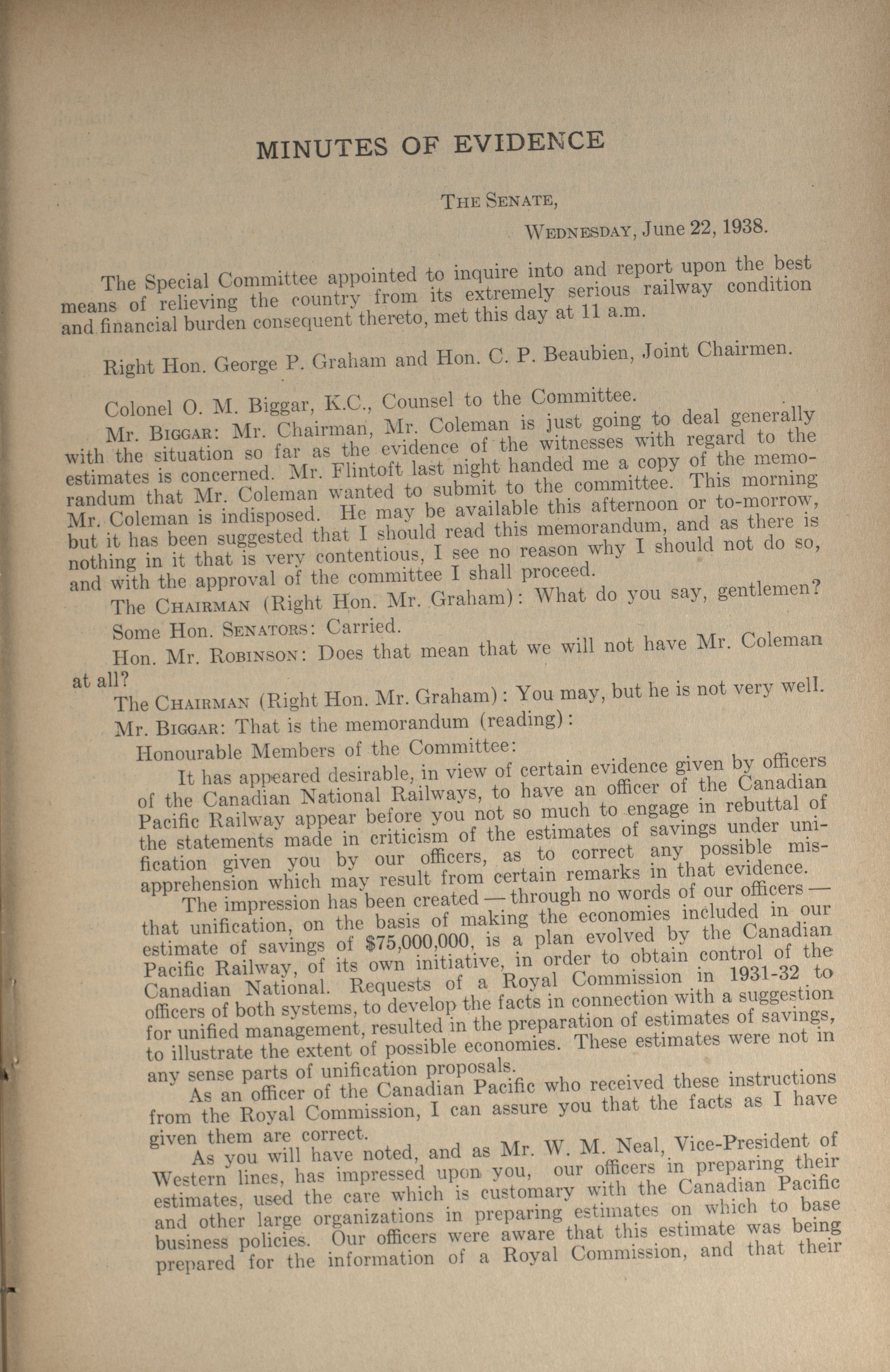 MINUTES OF EVIDENCE

THE SENATE,

WEDNESDAY, June 22, 1938.

The Special Committee appointed to inquire into and report upon the best means of relieving the country from its extremely serious railway condition and financial burden consequent thereto, met this day at 11 a.m.

Right Hon. George P. Graham and Hon. C. P. Beaubien, Joint Chairmen.

Colonel O. M. Biggar, K.C., Counsel to the Committee.

Mr. BIGGAR: Mr. Chairman, Mr. Coleman is just going to deal generally with the situation so far as the evidence of the witnesses with regard to the estimates is concerned. Mr. Flintoft last night handed me a copy of the memorandum that Mr. Coleman wanted to submit to the committee. This morning Mr. Coleman is indisposed. He may be available this afternoon or to-morrow, but it has been suggested that I should read this memorandum, and as there is nothing in it that is very contentious, I see no reason why I should not do so, and with the approval of the committee I shall proceed.

The CHAIRMAN (Right Hon. Mr. Graham): What do you say, gentlemen?

Some Hon. SENATORS: Carried.

Hon. Mr. ROBINSON: Does that mean that we will not have Mr. Coleman at all?

The CHAIRMAN (Right Hon. Mr. Graham): You may, but he is not very well.

Mr. BIGGAR: That is the memorandum (reading):

Honourable Members of the Committee:

It has appeared desirable, in view of certain evidence given by officers of the Canadian National Railways, to have an officer of the Canadian Pacific Railway appear before you not so much to engage in rebuttal of the statements made in criticism of the estimates of savings under unification given you by our officers, as to correct any possible misapprehension which may result from certain remarks in that evidence.

The impression has been created — through no words of our officers — that unification, on the basis of making the economies included in our estimate of savings of $75,000,000, is a plan evolved by the Canadian Pacific Railway, of its own initiative, in order to obtain control of the Canadian National. Requests of a Royal Commission in 1931-32 to officers of both systems, to develop the facts in connection with a suggestion for unified management, resulted in the preparation of estimates of savings, to illustrate the extent of possible economies. These estimates were not in any sense parts of unification proposals.

As an officer of the Canadian Pacific who received these instructions from the Royal Commission, I can assure you that the facts as I have given them are correct.

As you will have noted, and as Mr. W. M. Neal, Vice-President of Western lines, has impressed upon you, our officers in preparing their estimates, used the care which is customary with the Canadian Pacific and other large organizations in preparing estimates on which to base business policies. Our officers were aware that this estimate was being prepared for the information of a Royal Commission, and that their